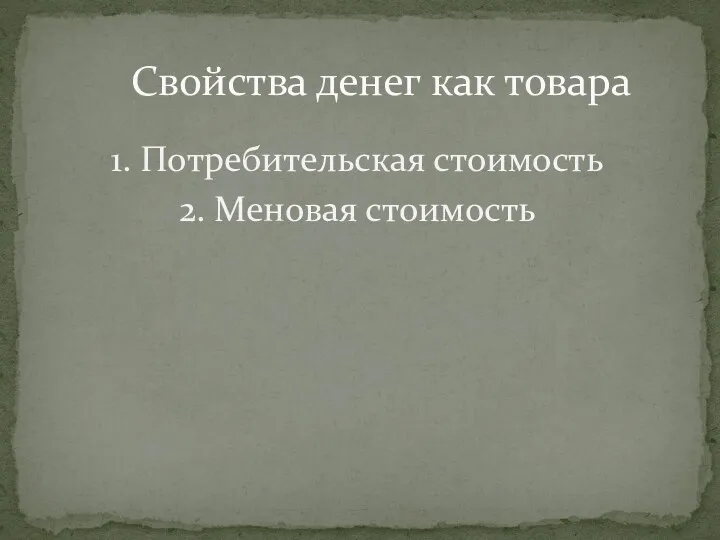 Свойства денег как товара

1. Потребительская стоимость
2. Меновая стоимость